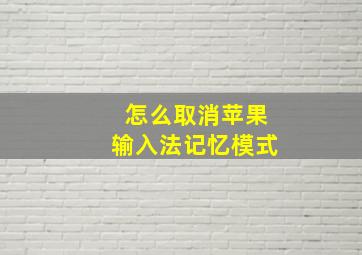 怎么取消苹果
输入法记忆模式